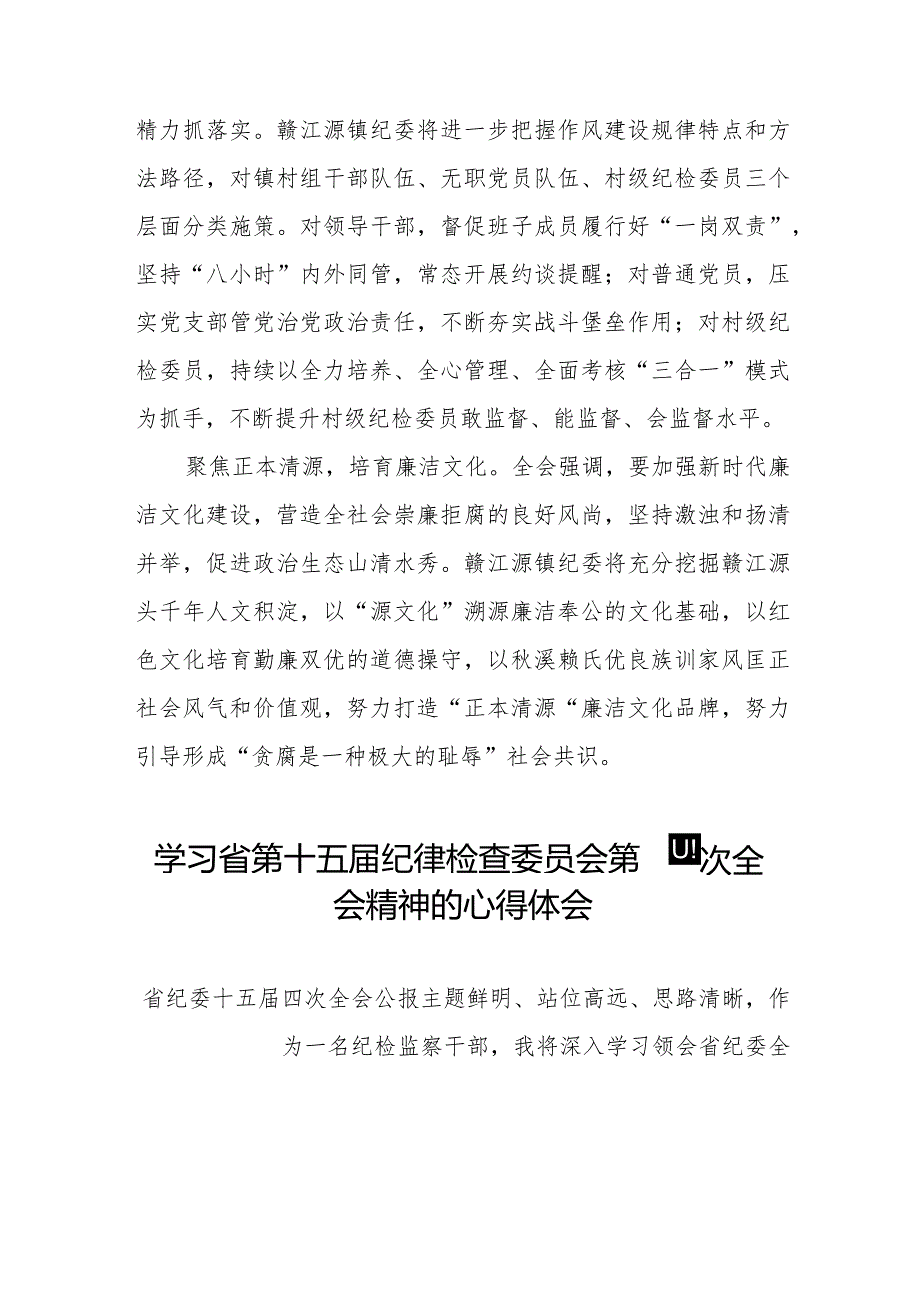 精力抓落实。赣江源镇纪委将进一步把握作风建设规律特点和方法路径，对镇村组干部队伍、无职党员队伍、村级纪检委员三个层面分类施策。对领导干部，督促班子成员履行好“一岗双责”，坚持“八小时”内外同管，常态开展约谈提醒；对普通党员，压实党支部管党治党政治责任，不断夯实战斗堡垒作用；对村级纪检委员，持续以全力培养、全心管理、全面考核“三合一”模式为抓手，不断提升村级纪检委员敢监督、能监督、会监督水平。

聚焦正本清源，培育廉洁文化。全会强调，要加强新时代廉洁文化建设，营造全社会崇廉拒腐的良好风尚，坚持激浊和扬清并举，促进政治生态山清水秀。赣江源镇纪委将充分挖掘赣江源头千年人文积淀，以“源文化”溯源廉洁奉公的文化基础，以红色文化培育勤廉双优的道德操守，以秋溪赖氏优良族训家风匡正社会风气和价值观，努力打造“正本清源“廉洁文化品牌，努力引导形成“贪腐是一种极大的耻辱”社会共识。

学习省第十五届纪律检查委员会第 UI 次全会精神的心得体会

省纪委十五届四次全会公报主题鲜明、站位高远、思路清晰，作为一名纪检监察干部，我将深入学习领会省纪委全